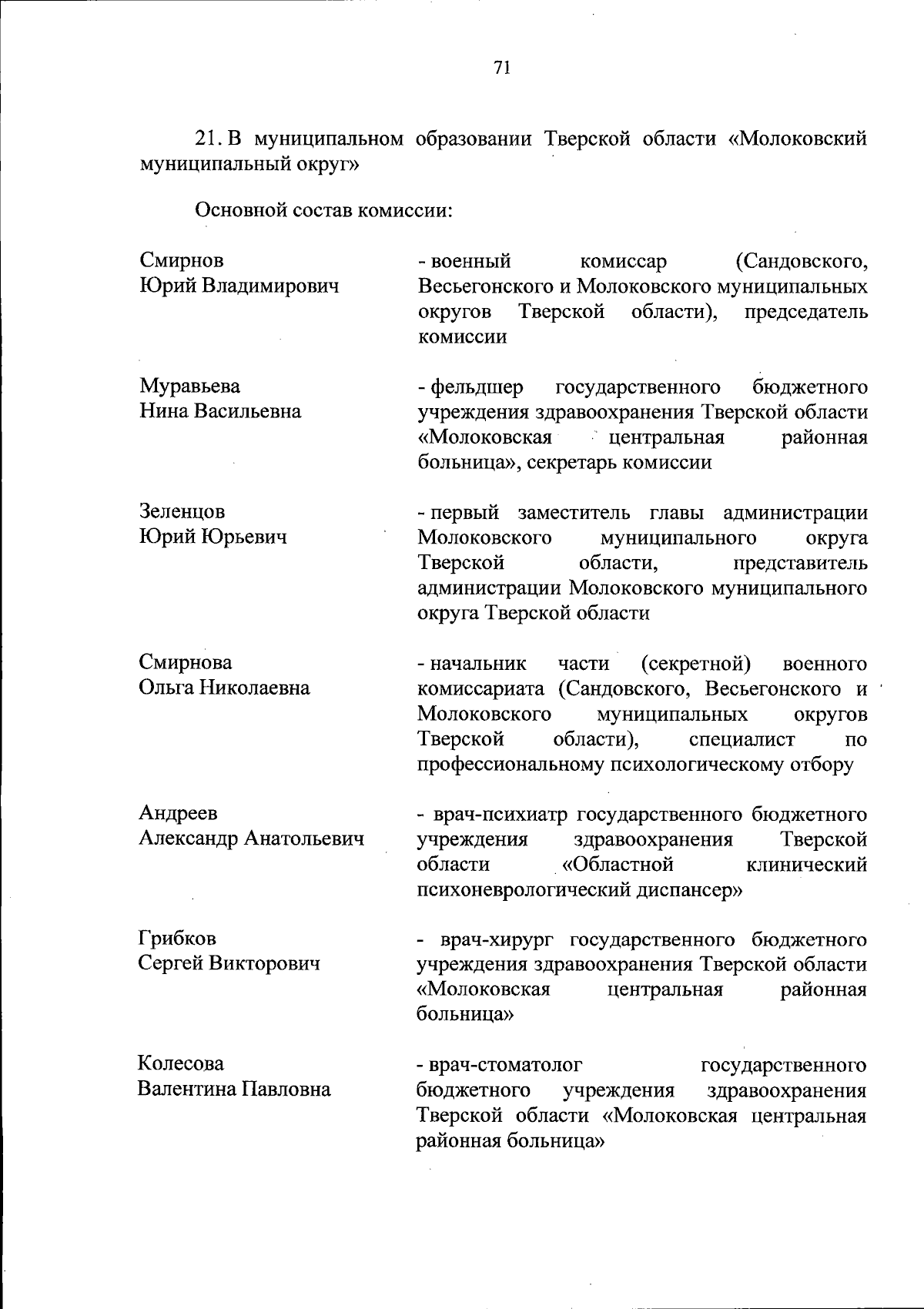 71

21. В муниципальном образовании Тверской области «Молоковский муниципальный округ»

Основной состав комиссии:

Смирнов Юрий Владимирович

- военный комиссар (Сандовского, Весьегонского и Молоковского муниципальных округов Тверской области), председатель комиссии

Муравьева Нина Васильевна

- фельдшер государственного бюджетного учреждения здравоохранения Тверской области «Молоковская центральная районная больница», секретарь комиссии

Зеленцов Юрий Юрьевич

- первый заместитель главы администрации Молоковского муниципального округа Тверской области, представитель администрации Молоковского муниципального округа Тверской области

Смирнова Ольга Николаевна

- начальник части (секретной) военного комиссариата (Сандовского, Весьегонского и Молоковского муниципальных округов Тверской области), специалист по профессиональному психологическому отбору

Андреев Александр Анатольевич

- врач-психиатр государственного бюджетного учреждения здравоохранения Тверской области «Областной клинический психоневрологический диспансер»

Грибков Сергей Викторович

- врач-хирург государственного бюджетного учреждения здравоохранения Тверской области «Молоковская центральная районная больница»

Колесова Валентина Павловна

- врач-стоматолог государственного бюджетного учреждения здравоохранения Тверской области «Молоковская центральная районная больница»